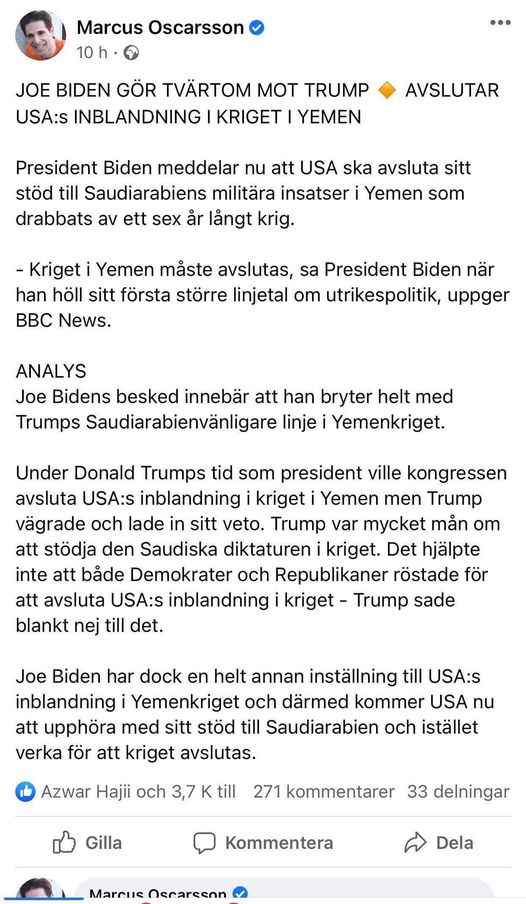 Marcus Oscarsson
10 h ·

JOE BIDEN GÖR TVÄRTOM MOT TRUMP 🔶 AVSLUTAR USA:s INBLANDNING I KRIGET I YEMEN

President Biden meddelar nu att USA ska avsluta sitt stöd till Saudiarabiens militära insatser i Yemen som drabbats av ett sex år långt krig.

- Kriget i Yemen måste avslutas, sa President Biden när han höll sitt första större linjetal om utrikespolitik, uppger BBC News.

ANALYS
Joe Bidens besked innebär att han bryter helt med Trumps Saudiarabienvänligare linje i Yemenkriget.

Under Donald Trumps tid som president ville kongressen avsluta USA:s inblandning i kriget i Yemen men Trump vägrade och lade in sitt veto. Trump var mycket mån om att stödja den Saudiska diktaturen i kriget. Det hjälpte inte att både Demokrater och Republikaner röstade för att avsluta USA:s inblandning i kriget - Trump sade blankt nej till det.

Joe Biden har dock en helt annan inställning till USA:s inblandning i Yemenkriget och därmed kommer USA nu att upphöra med sitt stöd till Saudiarabien och istället verka för att kriget avslutas.

Azwar Hajii och 3,7 K till 271 kommentarer 33 delningar

Gilla Kommentera Dela

Marcus Oscarsson